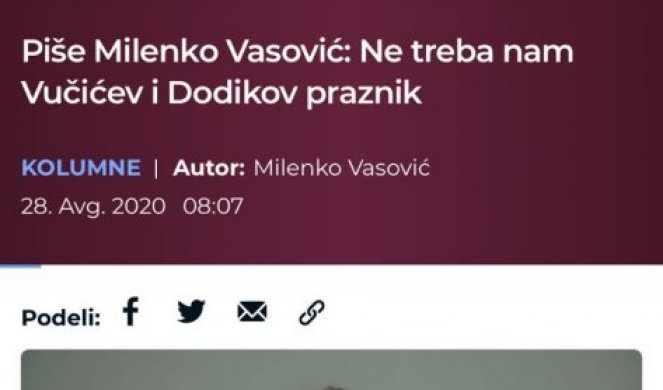 Piše Milenko Vasović: Ne treba nam Vučićev i Dodikov praznik

KOLUMNE | Autor: Milenko Vasović
28. Avg. 2020 08:07

Podeli: